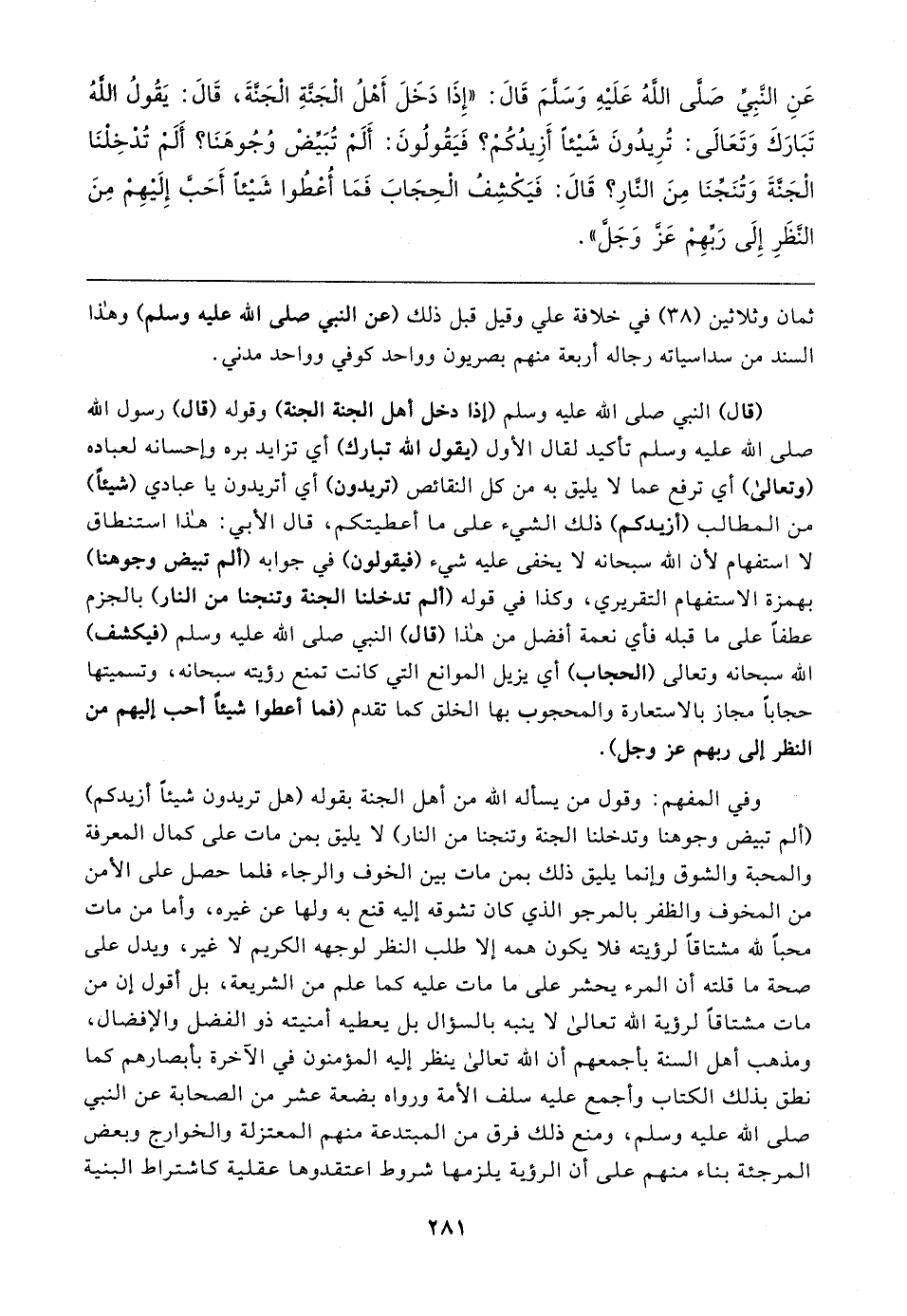 عَنِ النَّبِيِّ صَلَّى اللَّهُ عَلَيْهِ وَسَلَّمَ قَالَ: «إِذَا دَخَلَ أَهْلُ الْجَنَّةِ الْجَنَّةَ، قَالَ: يَقُولُ اللَّهُ تَبَارَكَ وَتَعَالَى: تُرِيدُونَ شَيْئاً أَزِيدُكُمْ؟ فَيَقُولُونَ: أَلَمْ تُبَيِّضْ وُجُوهَنَا؟ أَلَمْ تُدْخِلْنَا الْجَنَّةَ وَتُنَجِّنَا مِنَ النَّارِ؟ قَالَ: فَيَكْشِفُ الْحِجَابَ فَمَا أُعْطُوا شَيْئاً أَحَبَّ إِلَيْهِمْ مِنَ النَّظَرِ إِلَى رَبِّهِمْ عَزَّ وَجَلَّ».

ثمان وثلاثين (٣٨) في خلافة علي وقيل قبل ذلك (عن النبي صلى الله عليه وسلم) وهٰذا السند من سداسياته رجاله أربعة منهم بصريون وواحد كوفي وواحد مدني.

(قال) النبي صلى الله عليه وسلم (إذا دخل أهل الجنة الجنة) وقوله (قال) رسول الله صلى الله عليه وسلم تأكيد لقال الأول (يقول الله تبارك) أي تزايد بره وإحسانه لعباده (وتعالىٰ) أي ترفع عما لا يليق به من كل النقائص (تريدون) أي أتريدون يا عبادي (شيئاً) من المطالب (أزيدكم) ذلك الشيء على ما أعطيتكم، قال الأبي: هٰذا استنطاق لا استفهام لأن الله سبحانه لا يخفى عليه شيء (فيقولون) في جوابه (ألم تبيض وجوهنا) بهمزة الاستفهام التقريري، وكذا في قوله (ألم تدخلنا الجنة وتنجنا من النار) بالجزم عطفاً على ما قبله فأي نعمة أفضل من هٰذا (قال) النبي صلى الله عليه وسلم (فيكشف) الله سبحانه وتعالى (الحجاب) أي يزيل الموانع التي كانت تمنع رؤيته سبحانه، وتسميتها حجاباً مجاز بالاستعارة والمحجوب بها الخلق كما تقدم (فما أعطوا شيئاً أحب إليهم من النظر إلى ربهم عز وجل).

وفي المفهم: وقول من يسأله الله من أهل الجنة بقوله (هل تريدون شيئاً أزيدكم) (ألم تبيض وجوهنا وتدخلنا الجنة وتنجنا من النار) لا يليق بمن مات على كمال المعرفة والمحبة والشوق وإنما يليق ذلك بمن مات بين الخوف والرجاء فلما حصل على الأمن من المخوف والظفر بالمرجو الذي كان تشوقه إليه قنع به ولها عن غيره، وأما من مات محباً لله مشتاقاً لرؤيته فلا يكون همه إلا طلب النظر لوجهه الكريم لا غير، ويدل على صحة ما قلته أن المرء يحشر على ما مات عليه كما علم من الشريعة، بل أقول إن من مات مشتاقاً لرؤية الله تعالىٰ لا ينبه بالسؤال بل يعطيه أمنيته ذو الفضل والإفضال، ومذهب أهل السنة بأجمعهم أن الله تعالىٰ ينظر إليه المؤمنون في الآخرة بأبصارهم كما نطق بذلك الكتاب وأجمع عليه سلف الأمة ورواه بضعة عشر من الصحابة عن النبي صلى الله عليه وسلم، ومنع ذلك فرق من المبتدعة منهم المعتزلة والخوارج وبعض المرجئة بناء منهم على أن الرؤية يلزمها شروط اعتقدوها عقلية كاشتراط البنية

٢٨١